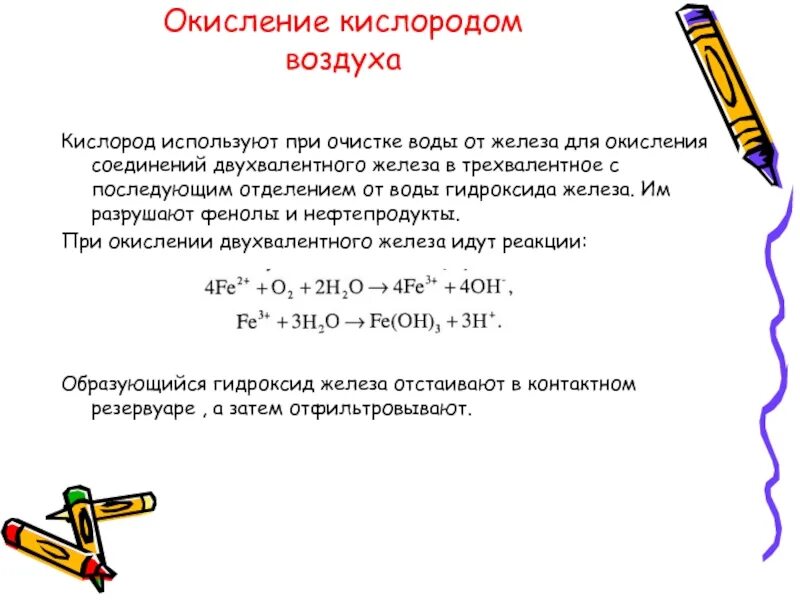 Окисление кислородом воздуха

Кислород используют при очистке воды от железа для окисления соединений двухвалентного железа в трехвалентное с последующим отделением от воды гидроксида железа. Им разрушают фенолы и нефтепродукты.

При окислении двухвалентного железа идут реакции:

$4Fe^{2+} + O_2 + 2H_2O \rightarrow 4Fe^{3+} + 4OH^-$,

$Fe^{3+} + 3H_2O \rightarrow Fe(OH)_3 + 3H^+$.

Образующийся гидроксид железа отстаивают в контактном резервуаре , а затем отфильтровывают.